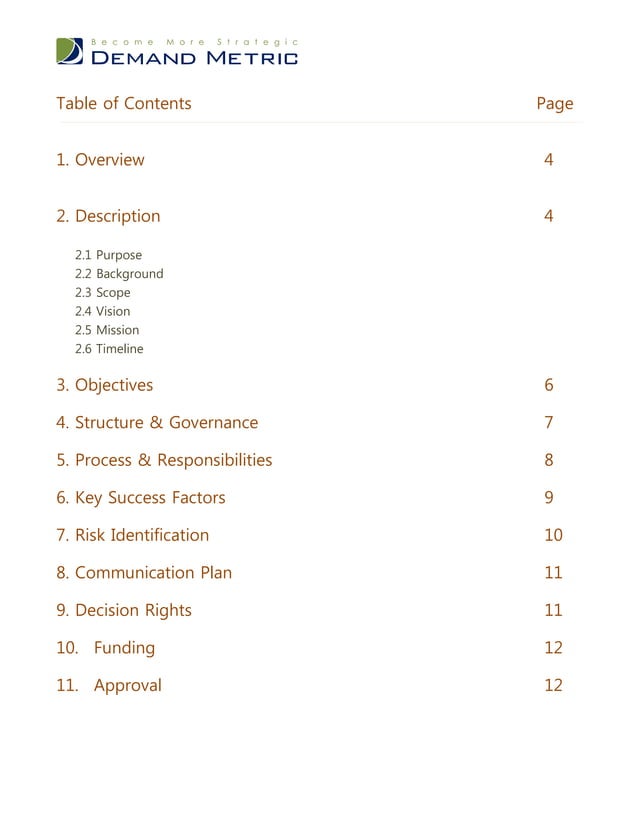 Become More Strategic
DEMAND METRIC

Table of Contents Page

1. Overview 4

2. Description 4

2.1 Purpose
2.2 Background
2.3 Scope
2.4 Vision
2.5 Mission
2.6 Timeline

3. Objectives 6

4. Structure & Governance 7

5. Process & Responsibilities 8

6. Key Success Factors 9

7. Risk Identification 10

8. Communication Plan 11

9. Decision Rights 11

10. Funding 12

11. Approval 12